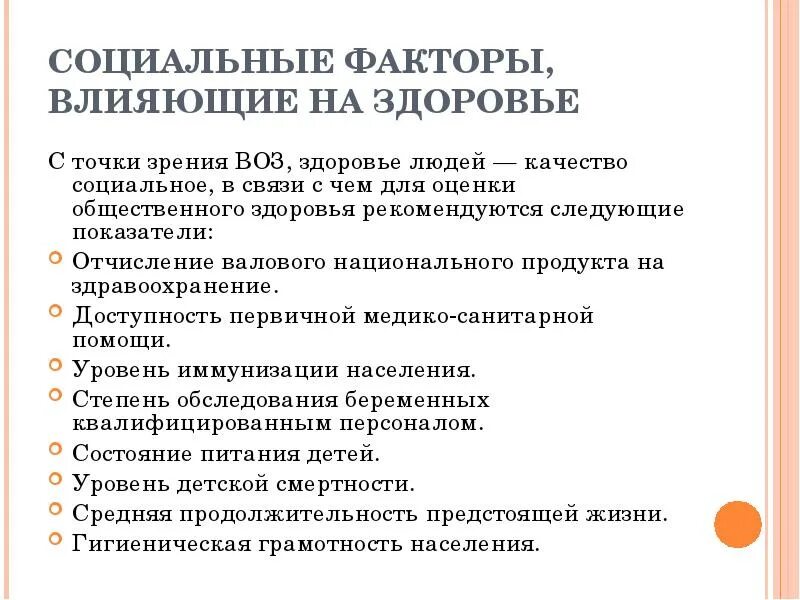 СОЦИАЛЬНЫЕ ФАКТОРЫ, ВЛИЯЮЩИЕ НА ЗДОРОВЬЕ

С точки зрения ВОЗ, здоровье людей — качество социальное, в связи с чем для оценки общественного здоровья рекомендуются следующие показатели:

Отчисление валового национального продукта на здравоохранение.

Доступность первичной медико-санитарной помощи.

Уровень иммунизации населения.

Степень обследования беременных квалифицированным персоналом.

Состояние питания детей.

Уровень детской смертности.

Средняя продолжительность предстоящей жизни.

Гигиеническая грамотность населения.